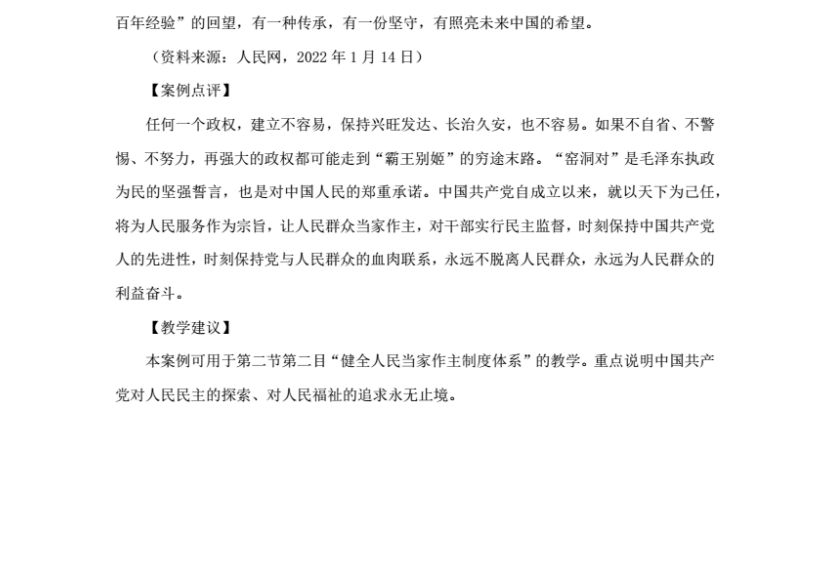 百年经验”的回望，有一种传承，有一份坚守，有照亮未来中国的希望。

（资料来源：人民网，2022 年 1 月 14 日）

【案例点评】

任何一个政权，建立不容易，保持兴旺发达、长治久安，也不容易。如果不自省、不警惕、不努力，再强大的政权都可能走到“霸王别姬”的穷途末路。“窑洞对”是毛泽东执政为民的坚强誓言，也是对中国人民的郑重承诺。中国共产党自成立以来，就以天下为己任，将为人民服务作为宗旨，让人民群众当家作主，对干部实行民主监督，时刻保持中国共产党人的先进性，时刻保持党与人民群众的血肉联系，永远不脱离人民群众，永远为人民群众的利益奋斗。

【教学建议】

本案例可用于第二节第二目“健全人民当家作主制度体系”的教学。重点说明中国共产党对人民民主的探索、对人民福祉的追求永无止境。